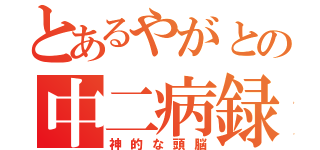 とあるやがとの
中二病録
神的な頭脳